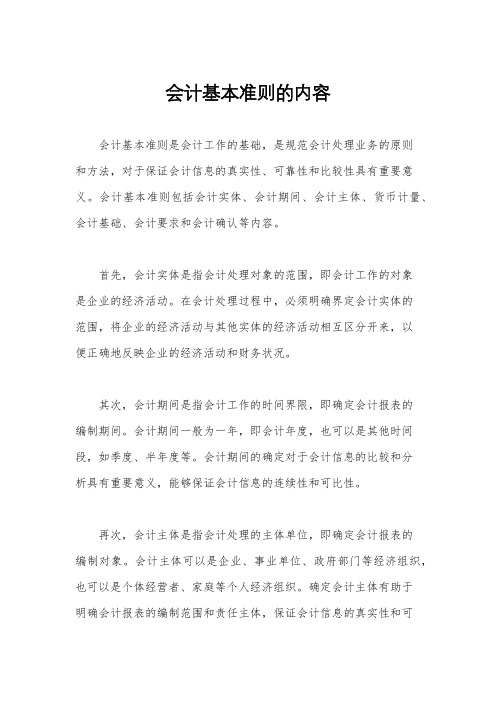 会计基本准则的内容

会计基本准则是会计工作的基础，是规范会计处理业务的原则和方法，对于保证会计信息的真实性、可靠性和比较性具有重要意义。会计基本准则包括会计实体、会计期间、会计主体、货币计量、会计基础、会计要求和会计确认等内容。

首先，会计实体是指会计处理对象的范围，即会计工作的对象是企业的经济活动。在会计处理过程中，必须明确界定会计实体的范围，将企业的经济活动与其他实体的经济活动相互区分开来，以便正确地反映企业的经济活动和财务状况。

其次，会计期间是指会计工作的时间界限，即确定会计报表的编制期间。会计期间一般为一年，即会计年度，也可以是其他时间段，如季度、半年度等。会计期间的确定对于会计信息的比较和分析具有重要意义，能够保证会计信息的连续性和可比性。

再次，会计主体是指会计处理的主体单位，即确定会计报表的编制对象。会计主体可以是企业、事业单位、政府部门等经济组织，也可以是个体经营者、家庭等个人经济组织。确定会计主体有助于明确会计报表的编制范围和责任主体，保证会计信息的真实性和可